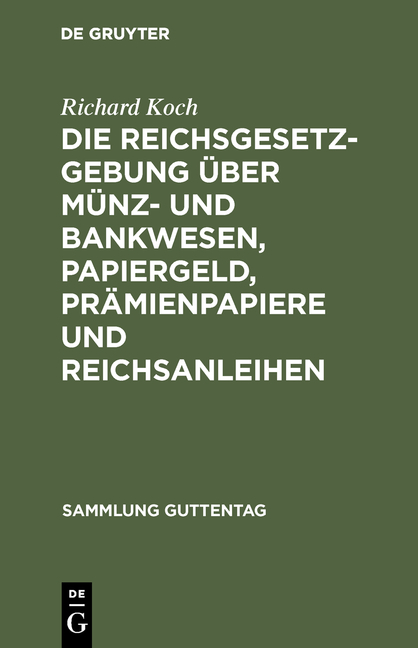 DE GRUYTER

Richard Koch

DIE REICHSGESETZGEBUNG ÜBER MÜNZ- UND BANKWESEN, PAPIERGELD, PRÄMIENPAPIERE UND REICHSANLEIHEN

SAMMLUNG GUTTENTAG

DE G